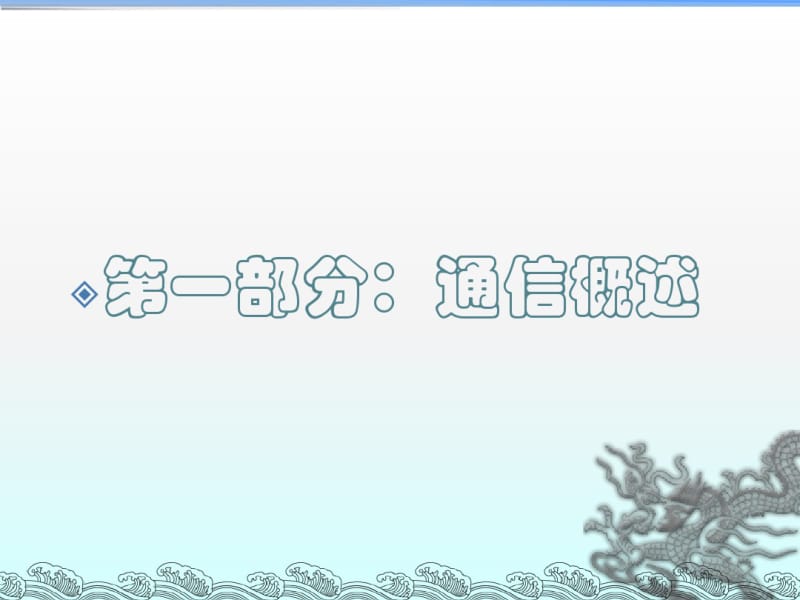 第一部分：通信概述